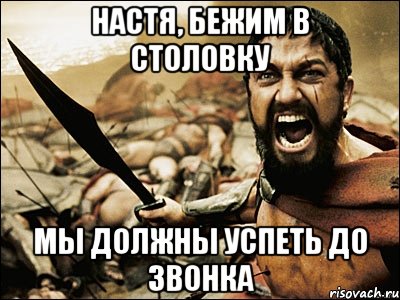 НАСТЯ, БЕЖИМ В СТОЛОВКУ

МЫ ДОЛЖНЫ УСПЕТЬ ДО ЗВОНКА

risovach.ru